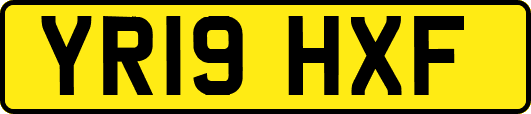 YR19 HXF